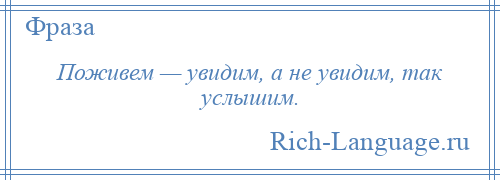 Фраза

Поживем — увидим, а не увидим, так услышим.

Rich-Language.ru